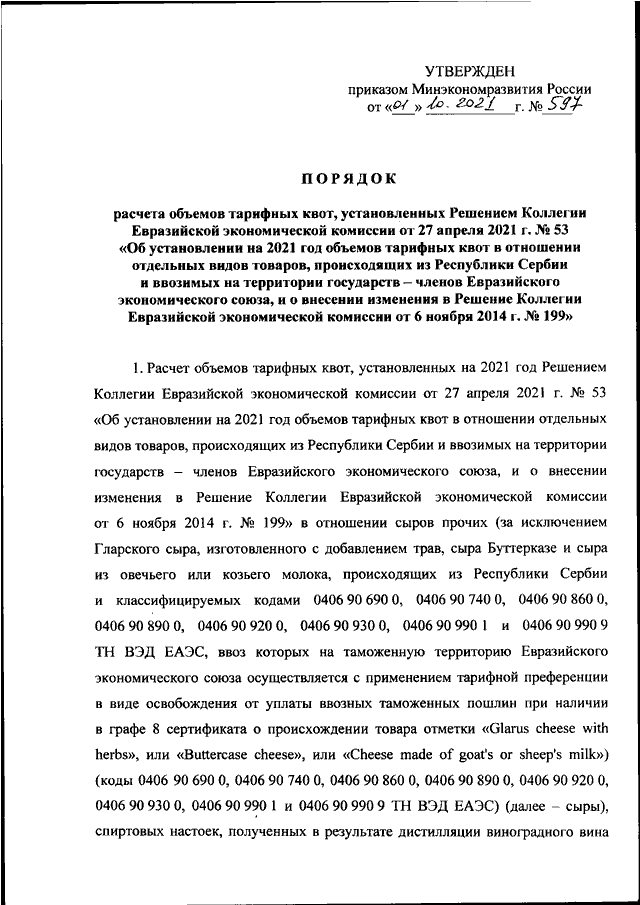 УТВЕРЖДЕН
приказом Минэкономразвития России
от «01» 10. 2021 г. № 597

ПОРЯДОК

расчета объемов тарифных квот, установленных Решением Коллегии Евразийской экономической комиссии от 27 апреля 2021 г. № 53 «Об установлении на 2021 год объемов тарифных квот в отношении отдельных видов товаров, происходящих из Республики Сербии и ввозимых на территории государств – членов Евразийского экономического союза, и о внесении изменения в Решение Коллегии Евразийской экономической комиссии от 6 ноября 2014 г. № 199»

1. Расчет объемов тарифных квот, установленных на 2021 год Решением Коллегии Евразийской экономической комиссии от 27 апреля 2021 г. № 53 «Об установлении на 2021 год объемов тарифных квот в отношении отдельных видов товаров, происходящих из Республики Сербии и ввозимых на территории государств – членов Евразийского экономического союза, и о внесении изменения в Решение Коллегии Евразийской экономической комиссии от 6 ноября 2014 г. № 199» в отношении сыров прочих (за исключением Гларского сыра, изготовленного с добавлением трав, сыра Буттерказе и сыра из овечьего или козьего молока, происходящих из Республики Сербии и классифицируемых кодами 0406 90 690 0, 0406 90 740 0, 0406 90 860 0, 0406 90 890 0, 0406 90 920 0, 0406 90 930 0, 0406 90 990 1 и 0406 90 990 9 ТН ВЭД ЕАЭС, ввоз которых на таможенную территорию Евразийского экономического союза осуществляется с применением тарифной преференции в виде освобождения от уплаты ввозных таможенных пошлин при наличии в графе 8 сертификата о происхождении товара отметки «Glarus cheese with herbs», или «Buttercase cheese», или «Cheese made of goat's or sheep's milk») (коды 0406 90 690 0, 0406 90 740 0, 0406 90 860 0, 0406 90 890 0, 0406 90 920 0, 0406 90 930 0, 0406 90 990 1 и 0406 90 990 9 ТН ВЭД ЕАЭС) (далее – сыры), спиртовых настоек, полученных в результате дистилляции виноградного вина